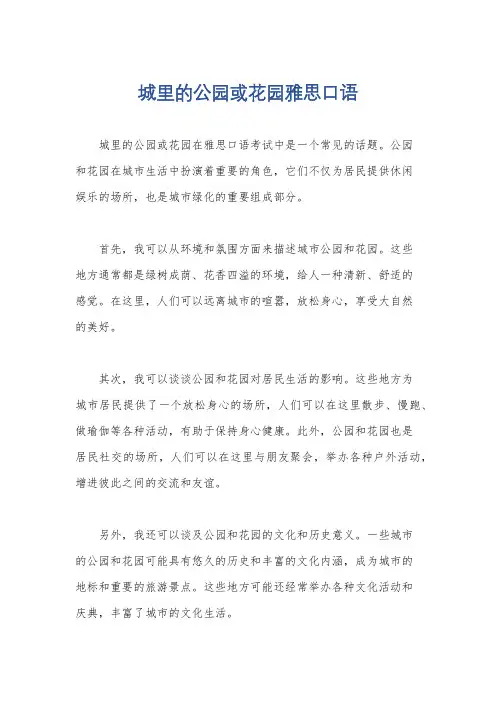 城里的公园或花园雅思口语

城里的公园或花园在雅思口语考试中是一个常见的话题。公园和花园在城市生活中扮演着重要的角色，它们不仅为居民提供休闲娱乐的场所，也是城市绿化的重要组成部分。

首先，我可以从环境和氛围方面来描述城市公园和花园。这些地方通常都是绿树成荫、花香四溢的环境，给人一种清新、舒适的感觉。在这里，人们可以远离城市的喧嚣，放松身心，享受大自然的美好。

其次，我可以谈谈公园和花园对居民生活的影响。这些地方为城市居民提供了一个放松身心的场所，人们可以在这里散步、慢跑、做瑜伽等各种活动，有助于保持身心健康。此外，公园和花园也是居民社交的场所，人们可以在这里与朋友聚会，举办各种户外活动，增进彼此之间的交流和友谊。

另外，我还可以谈及公园和花园的文化和历史意义。一些城市的公园和花园可能具有悠久的历史和丰富的文化内涵，成为城市的地标和重要的旅游景点。这些地方可能还经常举办各种文化活动和庆典，丰富了城市的文化生活。